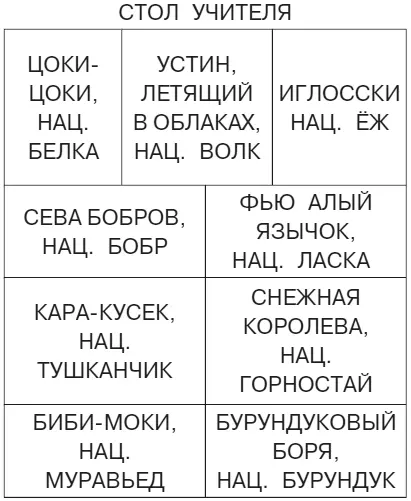 СТОЛ УЧИТЕЛЯ

| ЦОКИ-ЦОКИ, НАЦ. БЕЛКА | УСТИН, ЛЕТЯЩИЙ В ОБЛАКАХ, НАЦ. ВОЛК | ИГЛОССКИ НАЦ. ЁЖ |
|---|---|---|

| СЕВА БОБРОВ, НАЦ. БОБР | ФЬЮ АЛЫЙ ЯЗЫЧОК, НАЦ. ЛАСКА |
|---|---|
| КАРА-КУСЕК, НАЦ. ТУШКАНЧИК | СНЕЖНАЯ КОРОЛЕВА, НАЦ. ГОРНОСТАЙ |
| БИБИ-МОКИ, НАЦ. МУРАВЬЕД | БУРУНДУКОВЫЙ БОРЯ, НАЦ. БУРУНДУК |